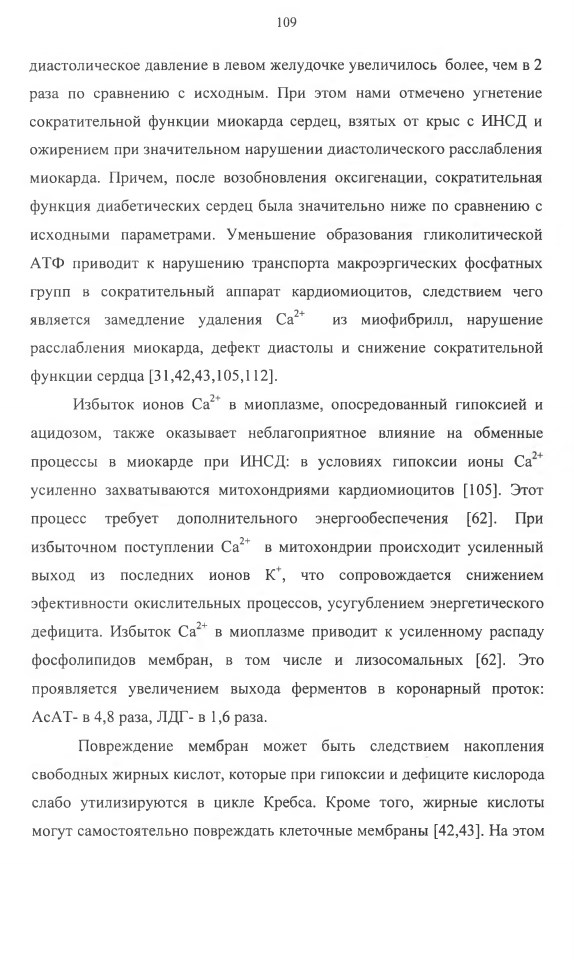 109

диастолическое давление в левом желудочке увеличилось более, чем в 2 раза по сравнению с исходным. При этом нами отмечено угнетение сократительной функции миокарда сердец, взятых от крыс с ИНСД и ожирением при значительном нарушении диастолического расслабления миокарда. Причем, после возобновления оксигенации, сократительная функция диабетических сердец была значительно ниже по сравнению с исходными параметрами. Уменьшение образования гликолитической АТФ приводит к нарушению транспорта макроэргических фосфатных групп в сократительный аппарат кардиомиоцитов, следствием чего является замедление удаления $Ca^{2+}$ из миофибрилл, нарушение расслабления миокарда, дефект диастолы и снижение сократительной функции сердца [31,42,43,105,112].

Избыток ионов $Ca^{2+}$ в миоплазме, опосредованный гипоксией и ацидозом, также оказывает неблагоприятное влияние на обменные процессы в миокарде при ИНСД: в условиях гипоксии ионы $Ca^{2+}$ усиленно захватываются митохондриями кардиомиоцитов [105]. Этот процесс требует дополнительного энергообеспечения [62]. При избыточном поступлении $Ca^{2+}$ в митохондрии происходит усиленный выход из последних ионов $K^{+}$, что сопровождается снижением эфективности окислительных процессов, усугублением энергетического дефицита. Избыток $Ca^{2+}$ в миоплазме приводит к усиленному распаду фосфолипидов мембран, в том числе и лизосомальных [62]. Это проявляется увеличением выхода ферментов в коронарный проток: АсАТ- в 4,8 раза, ЛДГ- в 1,6 раза.

Повреждение мембран может быть следствием накопления свободных жирных кислот, которые при гипоксии и дефиците кислорода слабо утилизируются в цикле Кребса. Кроме того, жирные кислоты могут самостоятельно повреждать клеточные мембраны [42,43]. На этом